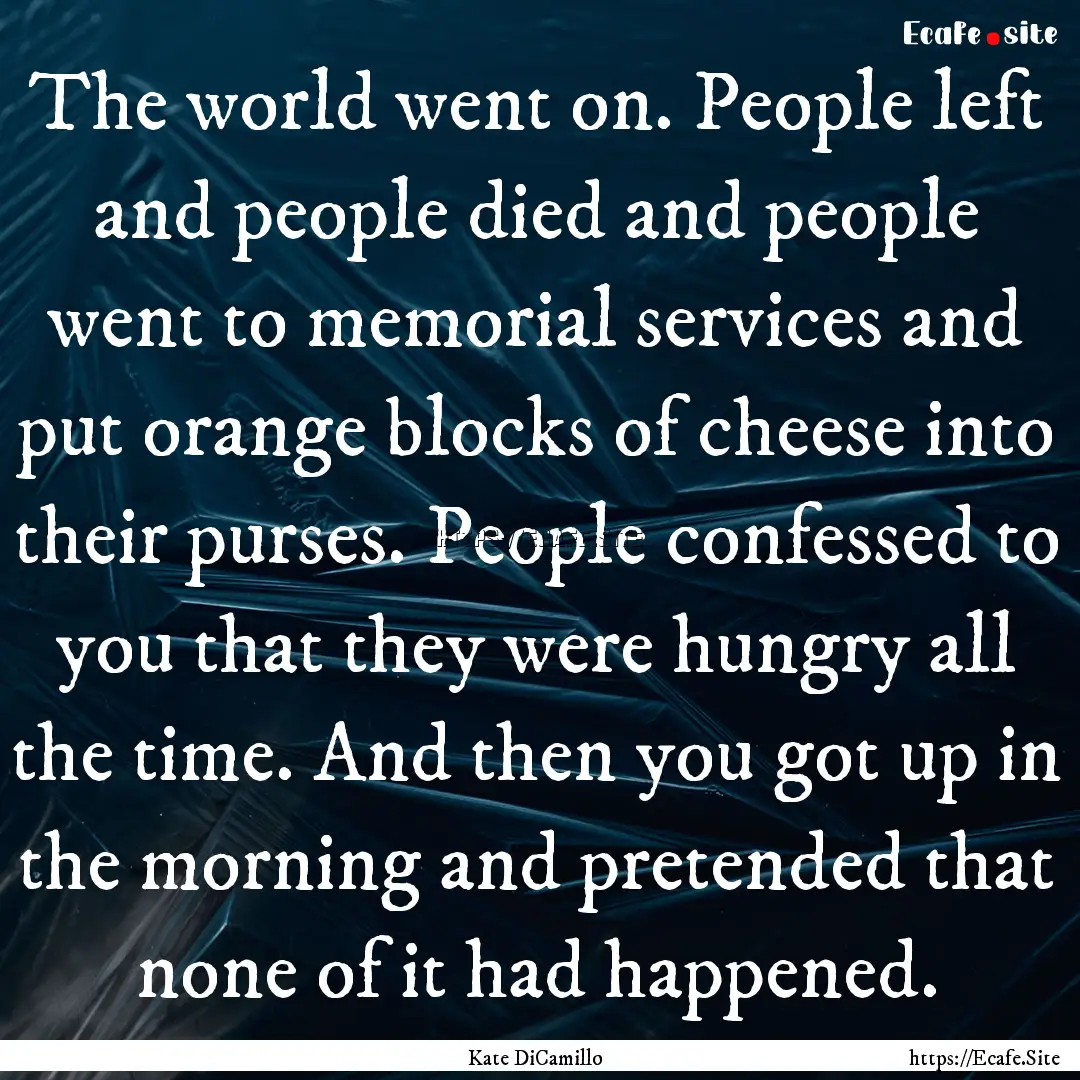 Ecafe.site

The world went on. People left and people died and people went to memorial services and put orange blocks of cheese into their purses. People confessed to you that they were hungry all the time. And then you got up in the morning and pretended that none of it had happened.

Kate DiCamillo https://Ecafe.Site